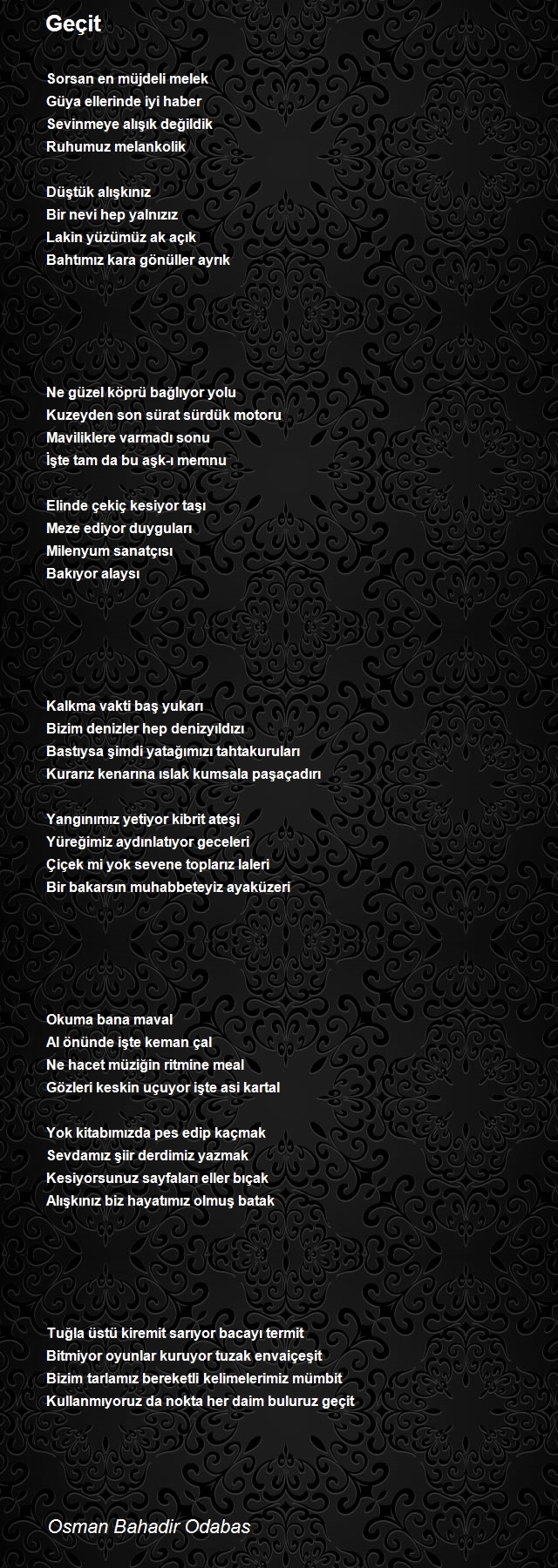 Geçit

Sorsan en müjdeli melek
Güya ellerinde iyi haber
Sevinmeye alışık değildik
Ruhumuz melankolik

Düştük alışkınız
Bir nevi hep yalnızız
Lakin yüzümüz ak açık
Bahtımız kara gönüller ayrık

Ne güzel köprü bağlıyor yolu
Kuzeyden son sürat sürdük motoru
Maviliklere varmadı sonu
İşte tam da bu aşk-ı memnu

Elinde çekiç kesiyor taşı
Meze ediyor duyguları
Milenyum sanatçısı
Bakıyor alaysı

Kalkma vakti baş yukarı
Bizim denizler hep denizyıldızı
Bastıysa şimdi yatağımızı tahtakuruları
Kurarız kenarına ıslak kumsala paşaçadırı

Yangınımız yetiyor kibrit ateşi
Yüreğimiz aydınlatıyor geceleri
Çiçek mi yok sevene toplarız laleri
Bir bakarsın muhabbeteyiz ayaküzeri

Okuma bana maval
Al önünde işte keman çal
Ne hacet müziğin ritmine meal
Gözleri keskin uçuyor işte asi kartal

Yok kitabımızda pes edip kaçmak
Sevdamız şiir derdimiz yazmak
Kesiyorsunuz sayfaları eller bıçak
Alışkınız biz hayatımız olmuş batak

Tuğla üstü kiremit sarıyor bacayı termit
Bitmiyor oyunlar kuruyor tuzak envaiçeşit
Bizim tarlamız bereketli kelimelerimiz mümbit
Kullanmıyoruz da nokta her daim buluruz geçit

Osman Bahadir Odabas